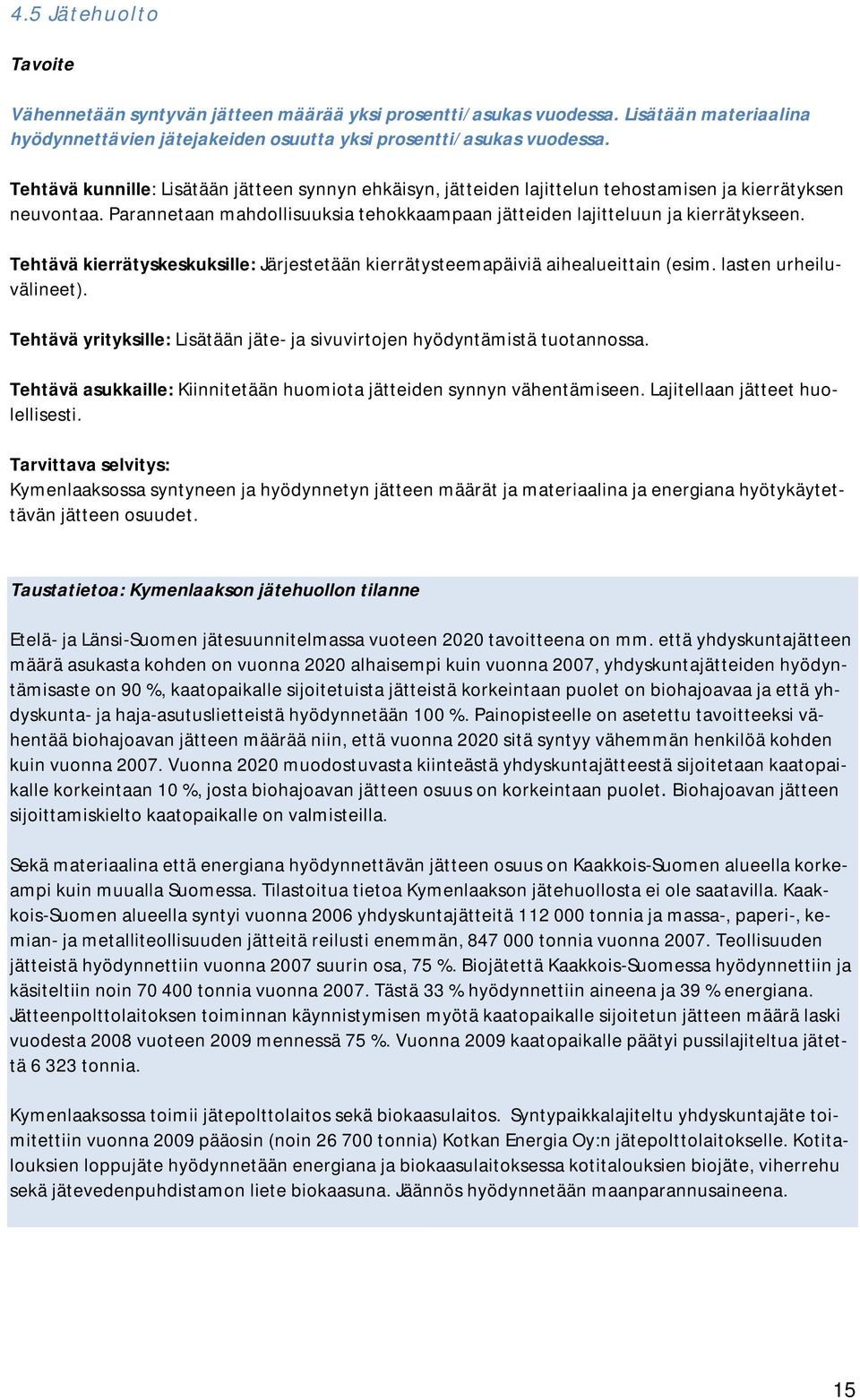 4.5 Jätehuolto

Tavoite

Vähennetään syntyvän jätteen määrää yksi prosentti/asukas vuodessa. Lisätään materiaalina hyödynnettävien jätejakeiden osuutta yksi prosentti/asukas vuodessa.

Tehtävä kunnille: Lisätään jätteen synnyn ehkäisyn, jätteiden lajittelun tehostamisen ja kierrätyksen neuvontaa. Parannetaan mahdollisuuksia tehokkaampaan jätteiden lajitteluun ja kierrätykseen.

Tehtävä kierrätyskeskuksille: Järjestetään kierrätysteemapäiviä aihealueittain (esim. lasten urheiluvälineet).

Tehtävä yrityksille: Lisätään jäte- ja sivuvirtojen hyödyntämistä tuotannossa.

Tehtävä asukkaille: Kiinnitetään huomiota jätteiden synnyn vähentämiseen. Lajitellaan jätteet huolellisesti.

Tarvittava selvitys:
Kymenlaaksossa syntyneen ja hyödynnetyn jätteen määrät ja materiaalina ja energiana hyötykäytettävän jätteen osuudet.

Taustatietoa: Kymenlaakson jätehuollon tilanne

Etelä- ja Länsi-Suomen jätesuunnitelmassa vuoteen 2020 tavoitteena on mm. että yhdyskuntajätteen määrä asukasta kohden on vuonna 2020 alhaisempi kuin vuonna 2007, yhdyskuntajätteiden hyödyntämisaste on 90 %, kaatopaikalle sijoitetuista jätteistä korkeintaan puolet on biohajoavaa ja että yhdyskunta- ja haja-asutuslietteistä hyödynnetään 100 %. Painopisteelle on asetettu tavoitteeksi vähentää biohajoavan jätteen määrää niin, että vuonna 2020 sitä syntyy vähemmän henkilöä kohden kuin vuonna 2007. Vuonna 2020 muodostuvasta kiinteästä yhdyskuntajätteestä sijoitetaan kaatopaikalle korkeintaan 10 %, josta biohajoavan jätteen osuus on korkeintaan puolet. Biohajoavan jätteen sijoittamiskielto kaatopaikalle on valmisteilla.

Sekä materiaalina että energiana hyödynnettävän jätteen osuus on Kaakkois-Suomen alueella korkeampi kuin muualla Suomessa. Tilastoitua tietoa Kymenlaakson jätehuollosta ei ole saatavilla. Kaakkois-Suomen alueella syntyi vuonna 2006 yhdyskuntajätteitä 112 000 tonnia ja massa-, paperi-, kemian- ja metalliteollisuuden jätteitä reilusti enemmän, 847 000 tonnia vuonna 2007. Teollisuuden jätteistä hyödynnettiin vuonna 2007 suurin osa, 75 %. Biojätettä Kaakkois-Suomessa hyödynnettiin ja käsiteltiin noin 70 400 tonnia vuonna 2007. Tästä 33 % hyödynnettiin aineena ja 39 % energiana. Jätteenpolttolaitoksen toiminnan käynnistymisen myötä kaatopaikalle sijoitetun jätteen määrä laski vuodesta 2008 vuoteen 2009 mennessä 75 %. Vuonna 2009 kaatopaikalle päätyi pussilajiteltua jätettä 6 323 tonnia.

Kymenlaaksossa toimii jätepolttolaitos sekä biokaasulaitos. Syntypaikkalajiteltu yhdyskuntajäte toimitettiin vuonna 2009 pääosin (noin 26 700 tonnia) Kotkan Energia Oy:n jätepolttolaitokselle. Kotitalouksien loppujäte hyödynnetään energiana ja biokaasulaitoksessa kotitalouksien biojäte, viherrehu sekä jätevedenpuhdistamon liete biokaasuna. Jäännös hyödynnetään maanparannusaineena.

15